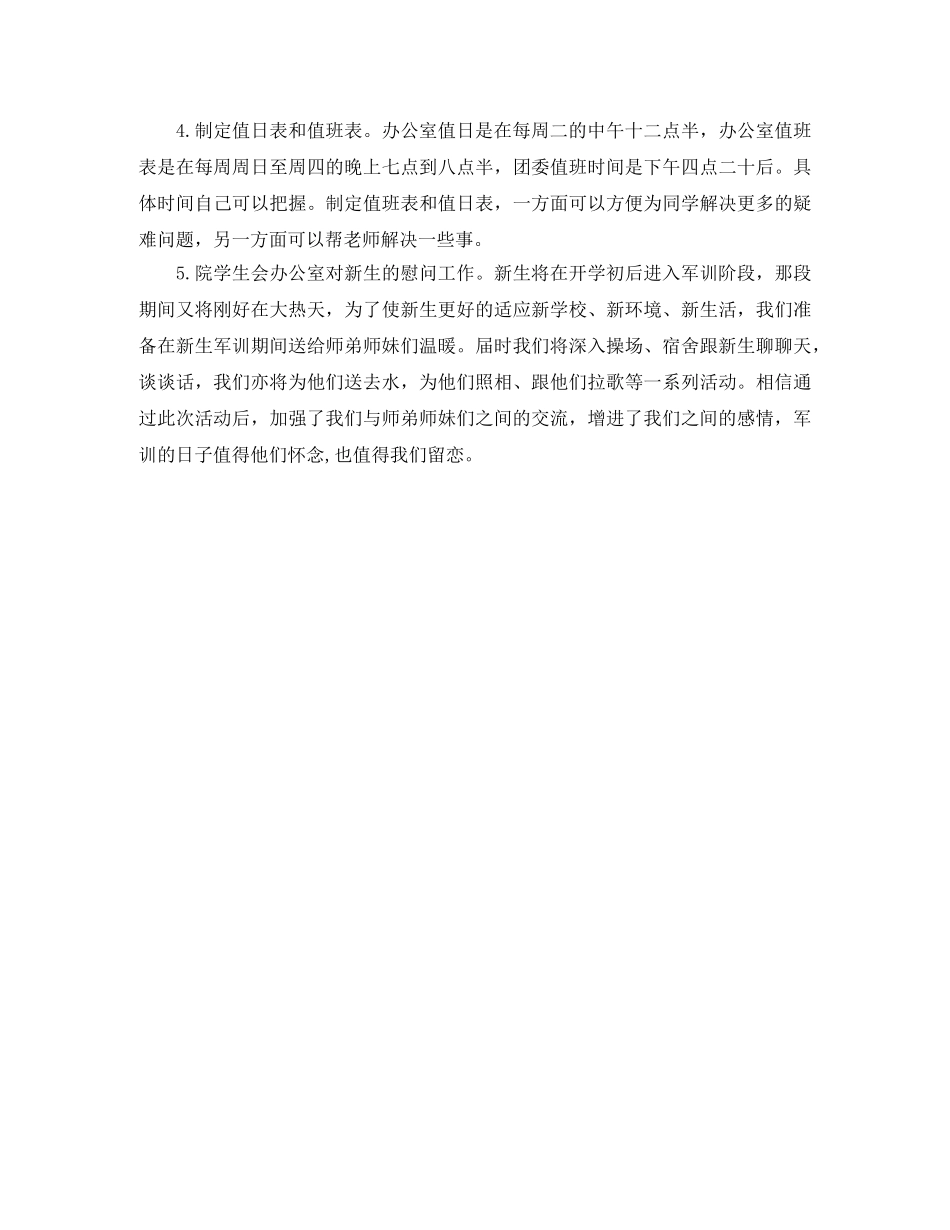 4.制定值日表和值班表。办公室值日是在每周二的中午十二点半，办公室值班表是在每周周日至周四的晚上七点到八点半，团委值班时间是下午四点二十后。具体时间自己可以把握。制定值班表和值日表，一方面可以方便为同学解决更多的疑难问题，另一方面可以帮老师解决一些事。

5.院学生会办公室对新生的慰问工作。新生将在开学初后进入军训阶段，那段期间又将刚好在大热天，为了使新生更好的适应新学校、新环境、新生活，我们准备在新生军训期间送给师弟师妹们温暖。届时我们将深入操场、宿舍跟新生聊聊天，谈谈话，我们亦将为他们送去水，为他们照相、跟他们拉歌等一系列活动。相信通过此次活动后，加强了我们与师弟师妹们之间的交流，增进了我们之间的感情，军训的日子值得他们怀念,也值得我们留恋。